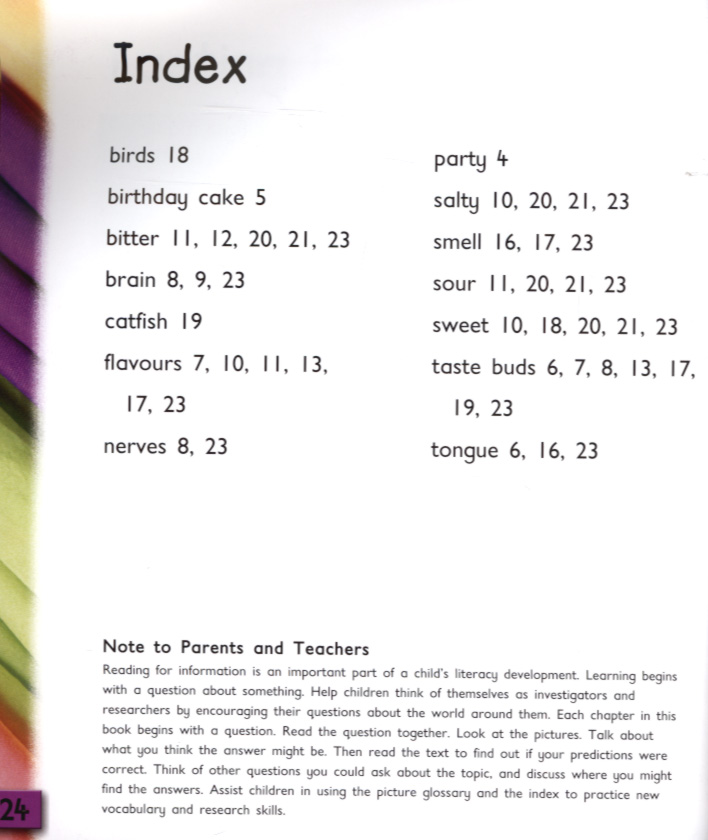 Index

birds 18

birthday cake 5

bitter 11, 12, 20, 21, 23

brain 8, 9, 23

catfish 19

flavours 7, 10, 11, 13, 17, 23

nerves 8, 23

party 4

salty 10, 20, 21, 23

smell 16, 17, 23

sour 11, 20, 21, 23

sweet 10, 18, 20, 21, 23

taste buds 6, 7, 8, 13, 17, 19, 23

tongue 6, 16, 23

Note to Parents and Teachers

Reading for information is an important part of a child's literacy development. Learning begins with a question about something. Help children think of themselves as investigators and researchers by encouraging their questions about the world around them. Each chapter in this book begins with a question. Read the question together. Look at the pictures. Talk about what you think the answer might be. Then read the text to find out if your predictions were correct. Think of other questions you could ask about the topic, and discuss where you might find the answers. Assist children in using the picture glossary and the index to practice new vocabulary and research skills.

24